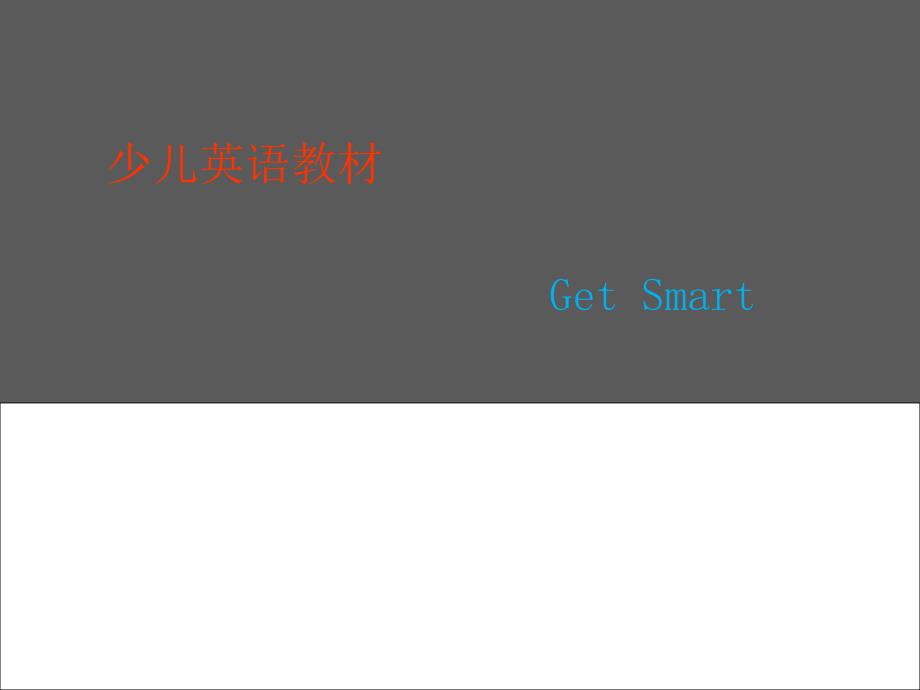 少儿英语教材

Get Smart